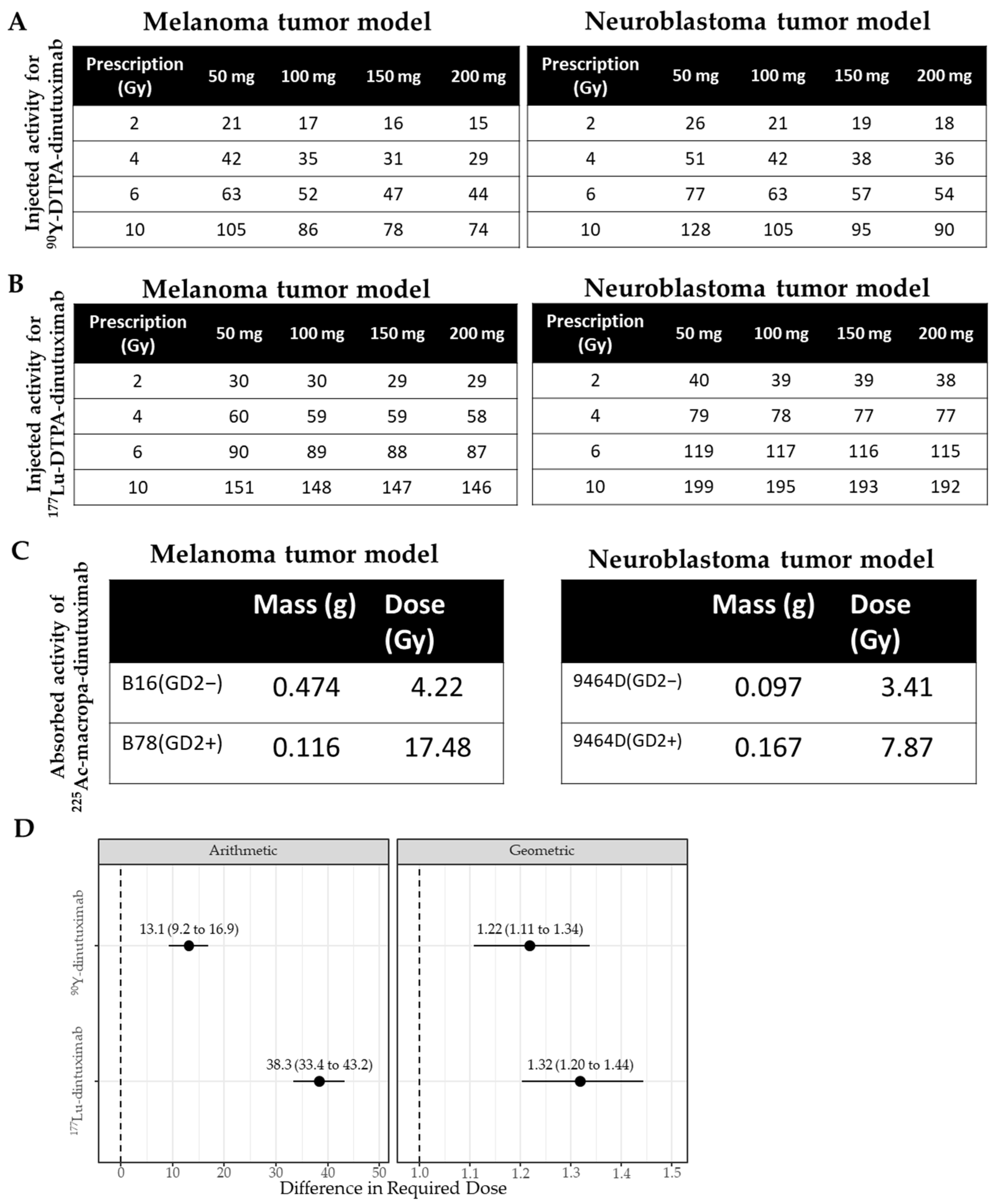 A

Injected activity for $^{90}$Y-DTPA-dinutuximab

Melanoma tumor model

| Prescription (Gy) | 50 mg | 100 mg | 150 mg | 200 mg |
|---|---|---|---|---|
| 2 | 21 | 17 | 16 | 15 |
| 4 | 42 | 35 | 31 | 29 |
| 6 | 63 | 52 | 47 | 44 |
| 10 | 105 | 86 | 78 | 74 |

Neuroblastoma tumor model

| Prescription (Gy) | 50 mg | 100 mg | 150 mg | 200 mg |
|---|---|---|---|---|
| 2 | 26 | 21 | 19 | 18 |
| 4 | 51 | 42 | 38 | 36 |
| 6 | 77 | 63 | 57 | 54 |
| 10 | 128 | 105 | 95 | 90 |

B

Injected activity for $^{177}$Lu-DTPA-dinutuximab

Melanoma tumor model

| Prescription (Gy) | 50 mg | 100 mg | 150 mg | 200 mg |
|---|---|---|---|---|
| 2 | 30 | 30 | 29 | 29 |
| 4 | 60 | 59 | 59 | 58 |
| 6 | 90 | 89 | 88 | 87 |
| 10 | 151 | 148 | 147 | 146 |

Neuroblastoma tumor model

| Prescription (Gy) | 50 mg | 100 mg | 150 mg | 200 mg |
|---|---|---|---|---|
| 2 | 40 | 39 | 39 | 38 |
| 4 | 79 | 78 | 77 | 77 |
| 6 | 119 | 117 | 116 | 115 |
| 10 | 199 | 195 | 193 | 192 |

C

Absorbed activity of $^{225}$Ac-macropa-dinutuximab

Melanoma tumor model

| | Mass (g) | Dose (Gy) |
|---|---|---|
| B16(GD2−) | 0.474 | 4.22 |
| B78(GD2+) | 0.116 | 17.48 |

Neuroblastoma tumor model

| | Mass (g) | Dose (Gy) |
|---|---|---|
| 9464D(GD2−) | 0.097 | 3.41 |
| 9464D(GD2+) | 0.167 | 7.87 |

D

Arithmetic

Geometric

$^{90}$Y-dinutuximab

$^{177}$Lu-dintuximab

13.1 (9.2 to 16.9)

38.3 (33.4 to 43.2)

1.22 (1.11 to 1.34)

1.32 (1.20 to 1.44)

0 10 20 30 40 50

1.0 1.1 1.2 1.3 1.4 1.5

Difference in Required Dose